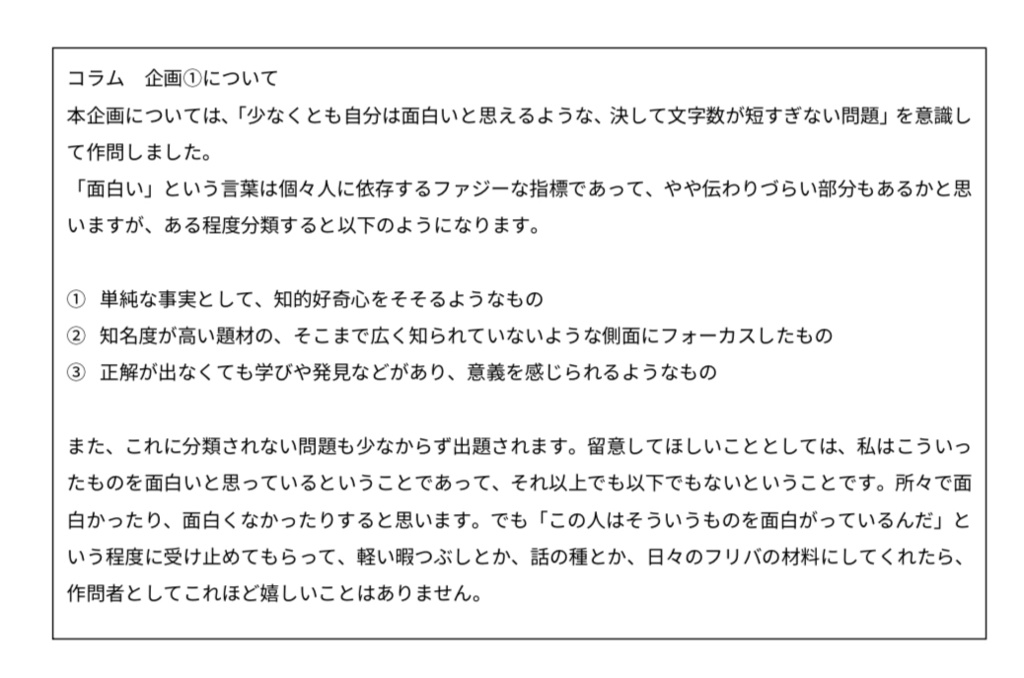 コラム　企画①について
本企画については、「少なくとも自分は面白いと思えるような、決して文字数が短すぎない問題」を意識して作問しました。
「面白い」という言葉は個々人に依存するファジーな指標であって、やや伝わりづらい部分もあるかと思いますが、ある程度分類すると以下のようになります。

① 単純な事実として、知的好奇心をそそるようなもの
② 知名度が高い題材の、そこまで広く知られていないような側面にフォーカスしたもの
③ 正解が出なくても学びや発見などがあり、意義を感じられるようなもの

また、これに分類されない問題も少なからず出題されます。留意してほしいこととしては、私はこういったものを面白いと思っているということであって、それ以上でも以下でもないということです。所々で面白かったり、面白くなかったりすると思います。でも「この人はそういうものを面白がっているんだ」という程度に受け止めてもらって、軽い暇つぶしとか、話の種とか、日々のフリバの材料にしてくれたら、作問者としてこれほど嬉しいことはありません。